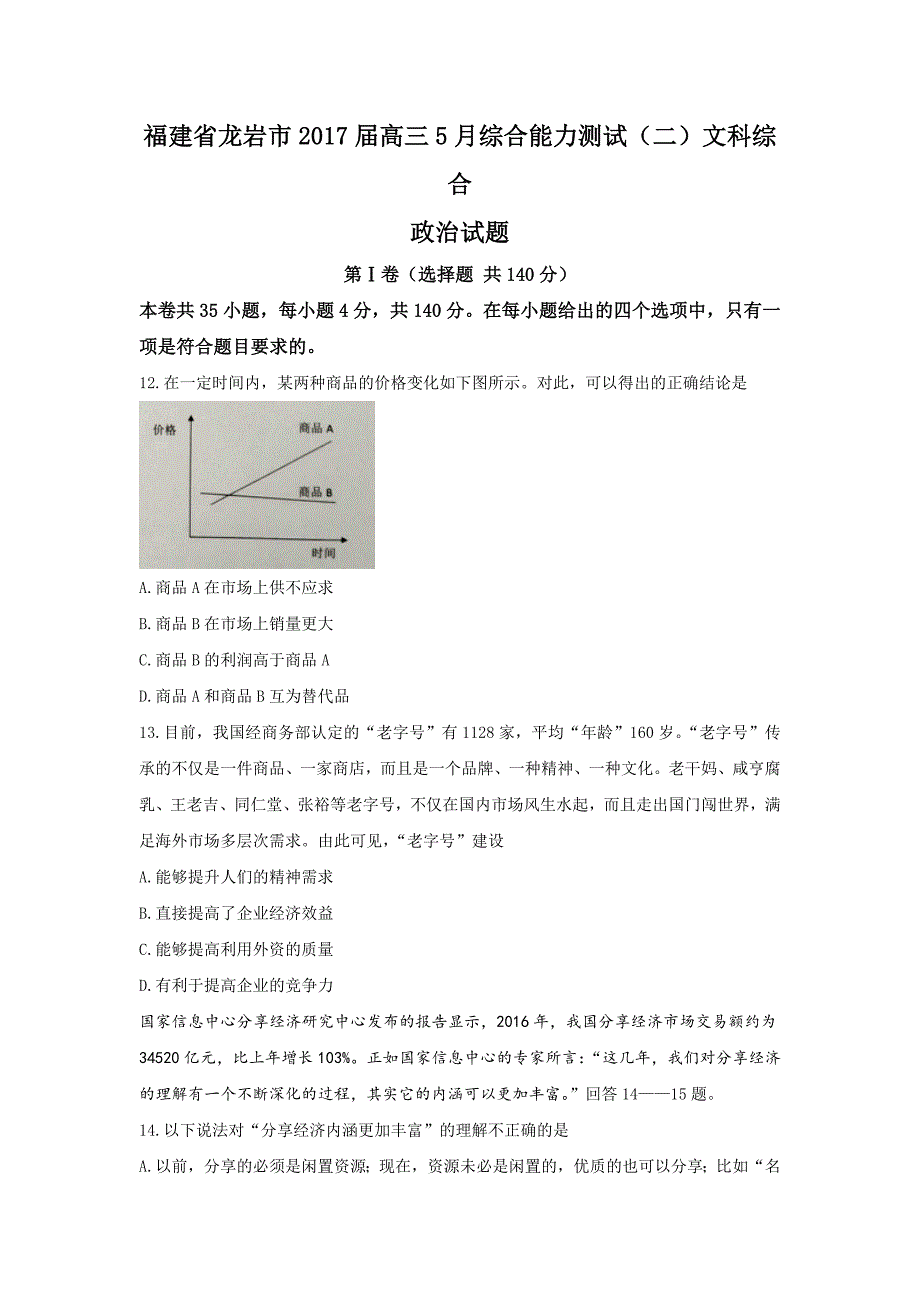 福建省龙岩市2017届高三5月综合能力测试（二）文科综合

政治试题

第Ⅰ卷（选择题 共140分）

本卷共35小题，每小题4分，共140分。在每小题给出的四个选项中，只有一项是符合题目要求的。

12.在一定时间内，某两种商品的价格变化如下图所示。对此，可以得出的正确结论是

价格
商品A
商品B
时间

A.商品A在市场上供不应求

B.商品B在市场上销量更大

C.商品B的利润高于商品A

D.商品A和商品B互为替代品

13.目前，我国经商务部认定的“老字号”有1128家，平均“年龄”160岁。“老字号”传承的不仅是一件商品、一家商店，而且是一个品牌、一种精神、一种文化。老干妈、咸亨腐乳、王老吉、同仁堂、张裕等老字号，不仅在国内市场风生水起，而且走出国门闯世界，满足海外市场多层次需求。由此可见，“老字号”建设

A.能够提升人们的精神需求

B.直接提高了企业经济效益

C.能够提高利用外资的质量

D.有利于提高企业的竞争力

国家信息中心分享经济研究中心发布的报告显示，2016年，我国分享经济市场交易额约为34520亿元，比上年增长103%。正如国家信息中心的专家所言：“这几年，我们对分享经济的理解有一个不断深化的过程，其实它的内涵可以更加丰富。”回答14——15题。

14.以下说法对“分享经济内涵更加丰富”的理解不正确的是

A.以前，分享的必须是闲置资源；现在，资源未必是闲置的，优质的也可以分享；比如“名